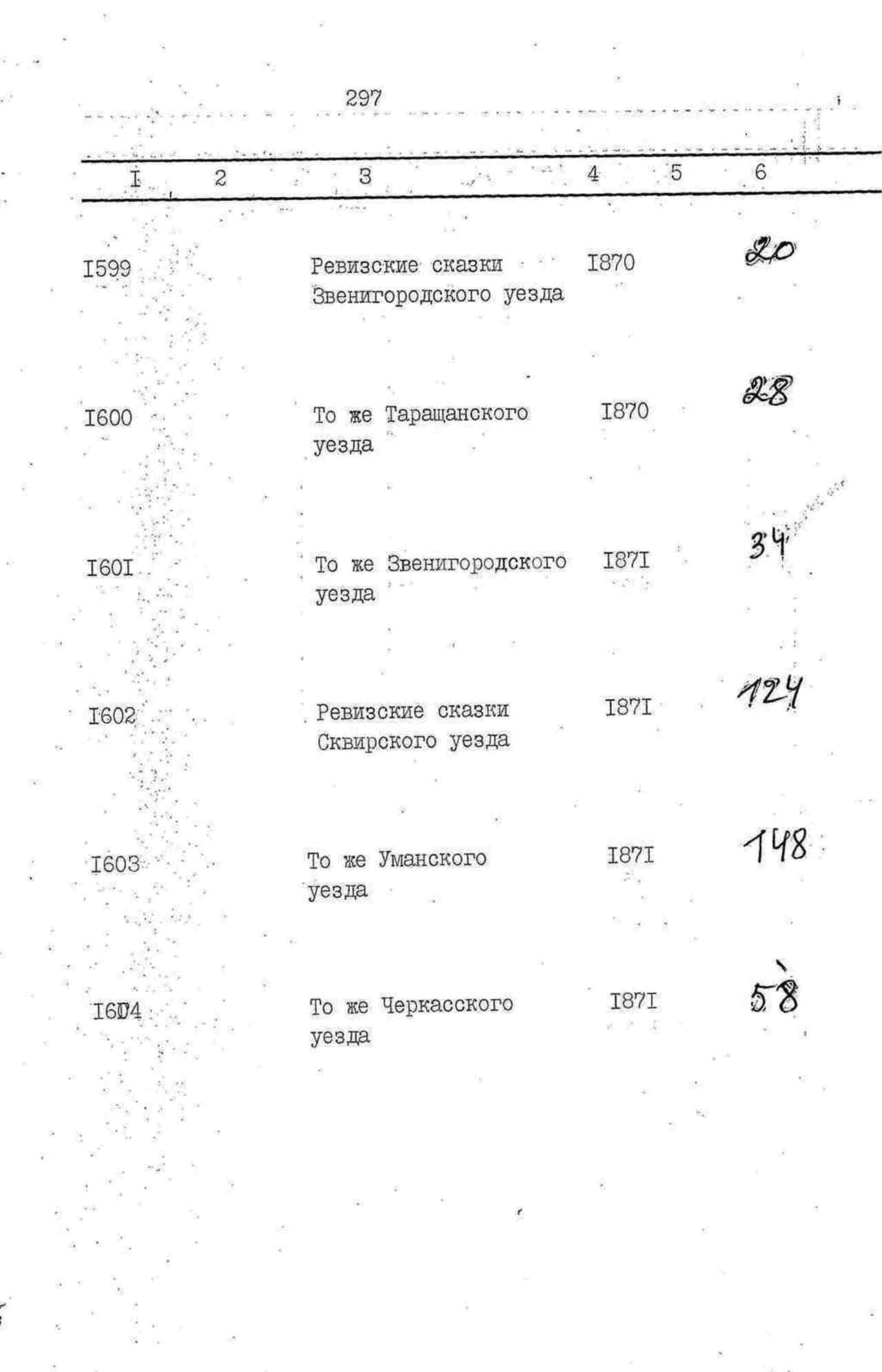 297

| I | 2 | 3 | 4 | 5 | 6 |
|---|---|---|---|---|---|
| I599 | | Ревизские сказки Звенигородского уезда | I870 | | 20 |
| I600 | | То же Таращанского уезда | I870 | | 28 |
| I60I | | То же Звенигородского уезда | I87I | | 34 |
| I602 | | Ревизские сказки Сквирского уезда | I87I | | 124 |
| I603 | | То же Уманского уезда | I87I | | 148 |
| I604 | | То же Черкасского уезда | I87I | | 58 |